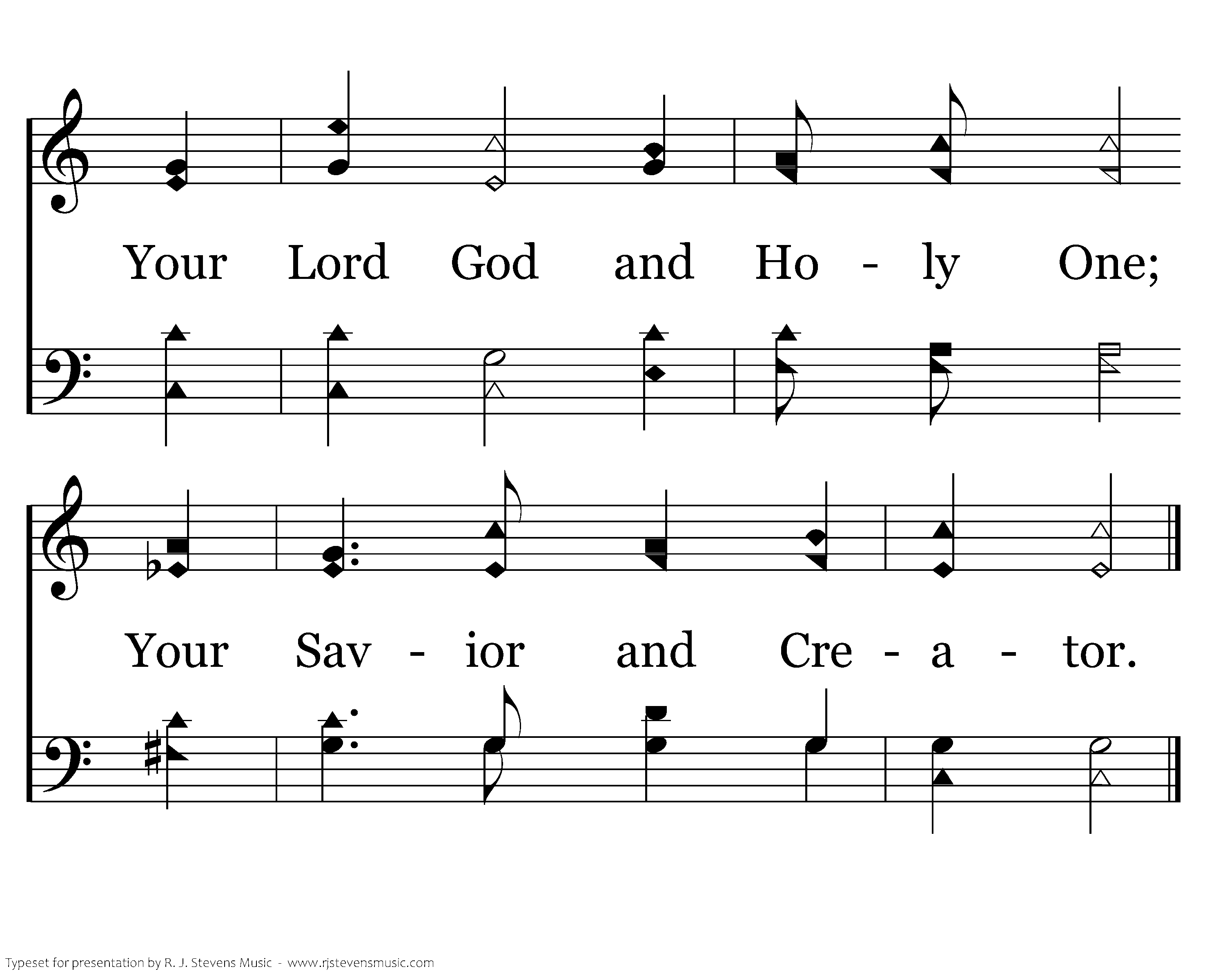 Your Lord God and Ho - ly One;

Your Sav - ior and Cre - a - tor.

Typeset for presentation by R. J. Stevens Music - www.rjstevensmusic.com